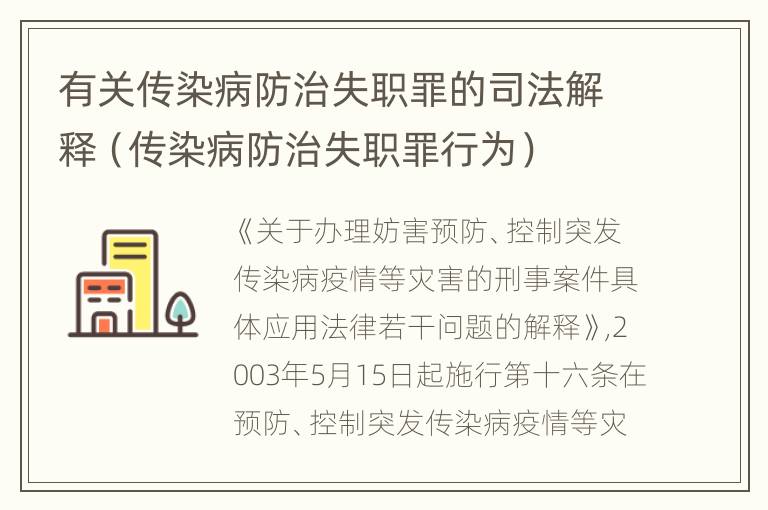 有关传染病防治失职罪的司法解释（传染病防治失职罪行为）

《关于办理妨害预防、控制突发传染病疫情等灾害的刑事案件具体应用法律若干问题的解释》,2003年5月15日起施行第十六条在预防、控制突发传染病疫情等灾